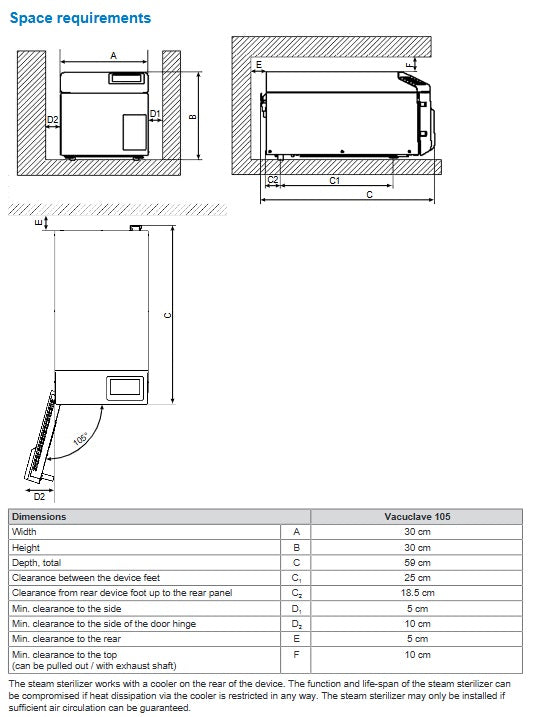 Space requirements

A
D2
D1
B

E
F
C2
C1
C

E
C
105°
D2

| Dimensions | | Vacuclave 105 |
|---|---|---|
| Width | A | 30 cm |
| Height | B | 30 cm |
| Depth, total | C | 59 cm |
| Clearance between the device feet | $C_1$ | 25 cm |
| Clearance from rear device foot up to the rear panel | $C_2$ | 18.5 cm |
| Min. clearance to the side | $D_1$ | 5 cm |
| Min. clearance to the side of the door hinge | $D_2$ | 10 cm |
| Min. clearance to the rear | E | 5 cm |
| Min. clearance to the top (can be pulled out / with exhaust shaft) | F | 10 cm |

The steam sterilizer works with a cooler on the rear of the device. The function and life-span of the steam sterilizer can be compromised if heat dissipation via the cooler is restricted in any way. The steam sterilizer may only be installed if sufficient air circulation can be guaranteed.